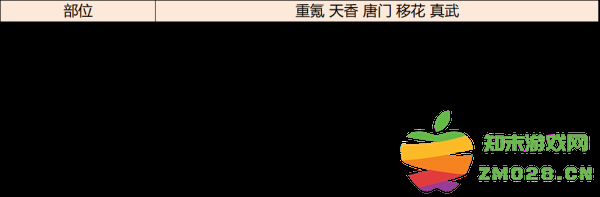 | 部位 | 重氪 天香 唐门 移花 真武 |
|---|---|

知末游戏网
ZMO28.CN